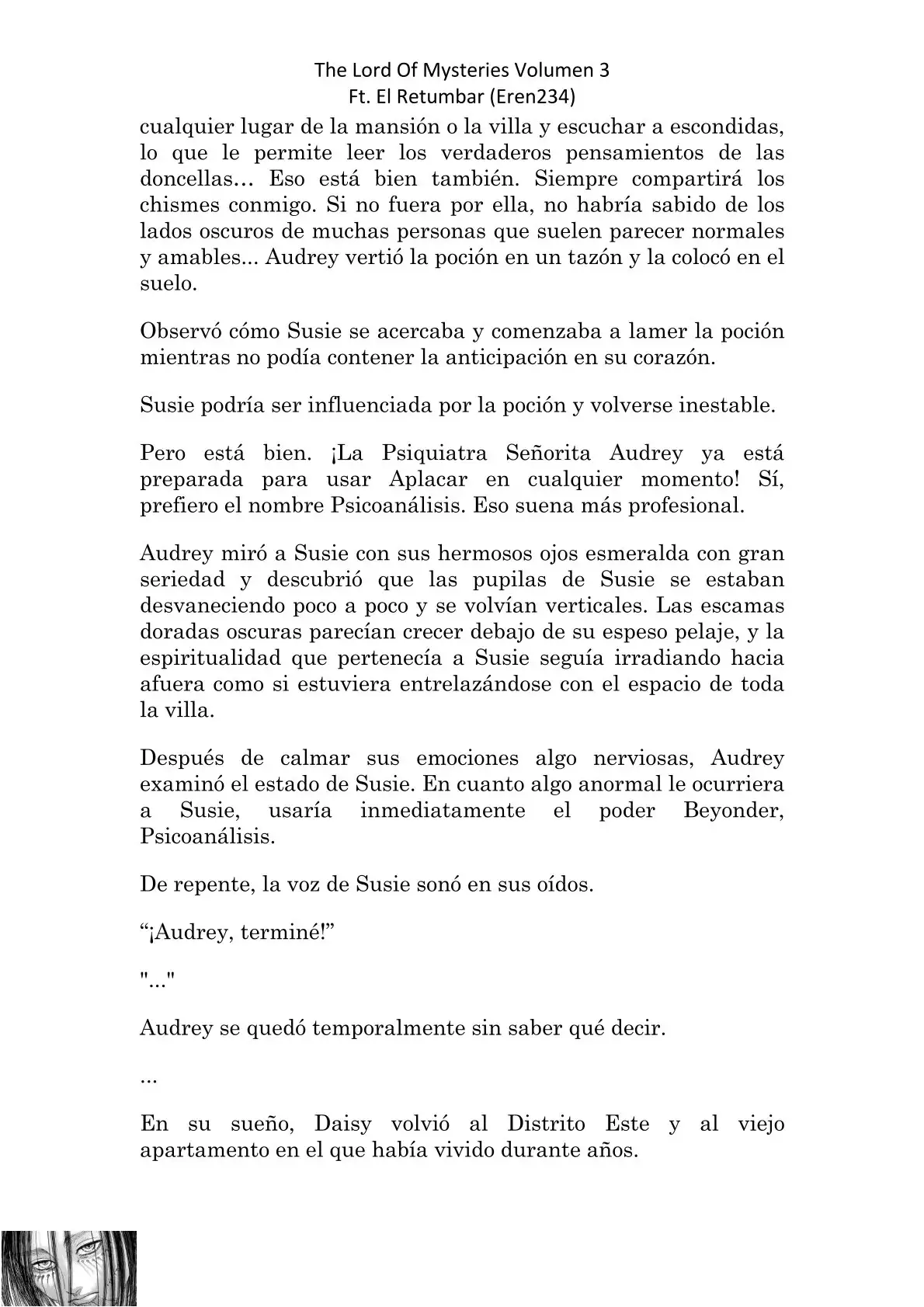 The Lord Of Mysteries Volumen 3
Ft. El Retumbar (Eren234)

cualquier lugar de la mansión o la villa y escuchar a escondidas, lo que le permite leer los verdaderos pensamientos de las doncellas… Eso está bien también. Siempre compartirá los chismes conmigo. Si no fuera por ella, no habría sabido de los lados oscuros de muchas personas que suelen parecer normales y amables... Audrey vertió la poción en un tazón y la colocó en el suelo.

Observó cómo Susie se acercaba y comenzaba a lamer la poción mientras no podía contener la anticipación en su corazón.

Susie podría ser influenciada por la poción y volverse inestable.

Pero está bien. ¡La Psiquiatra Señorita Audrey ya está preparada para usar Aplacar en cualquier momento! Sí, prefiero el nombre Psicoanálisis. Eso suena más profesional.

Audrey miró a Susie con sus hermosos ojos esmeralda con gran seriedad y descubrió que las pupilas de Susie se estaban desvaneciendo poco a poco y se volvían verticales. Las escamas doradas oscuras parecían crecer debajo de su espeso pelaje, y la espiritualidad que pertenecía a Susie seguía irradiando hacia afuera como si estuviera entrelazándose con el espacio de toda la villa.

Después de calmar sus emociones algo nerviosas, Audrey examinó el estado de Susie. En cuanto algo anormal le ocurriera a Susie, usaría inmediatamente el poder Beyonder, Psicoanálisis.

De repente, la voz de Susie sonó en sus oídos.

“¡Audrey, terminé!”

"..."

Audrey se quedó temporalmente sin saber qué decir.

...

En su sueño, Daisy volvió al Distrito Este y al viejo apartamento en el que había vivido durante años.